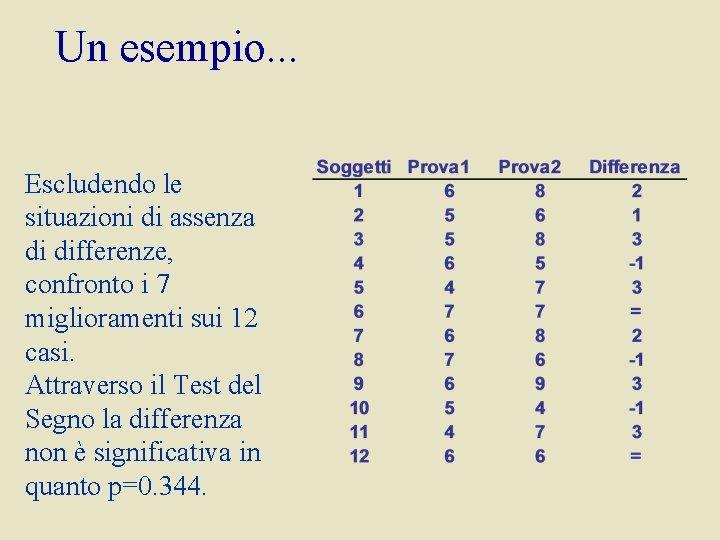 Un esempio...

Escludendo le situazioni di assenza di differenze, confronto i 7 miglioramenti sui 12 casi.

Attraverso il Test del Segno la differenza non è significativa in quanto p=0.344.

| Soggetti | Prova1 | Prova2 | Differenza |
|---|---|---|---|
| 1 | 6 | 8 | 2 |
| 2 | 5 | 6 | 1 |
| 3 | 5 | 8 | 3 |
| 4 | 6 | 5 | -1 |
| 5 | 4 | 7 | 3 |
| 6 | 7 | 7 | = |
| 7 | 6 | 8 | 2 |
| 8 | 7 | 6 | -1 |
| 9 | 6 | 9 | 3 |
| 10 | 5 | 4 | -1 |
| 11 | 4 | 7 | 3 |
| 12 | 6 | 6 | = |